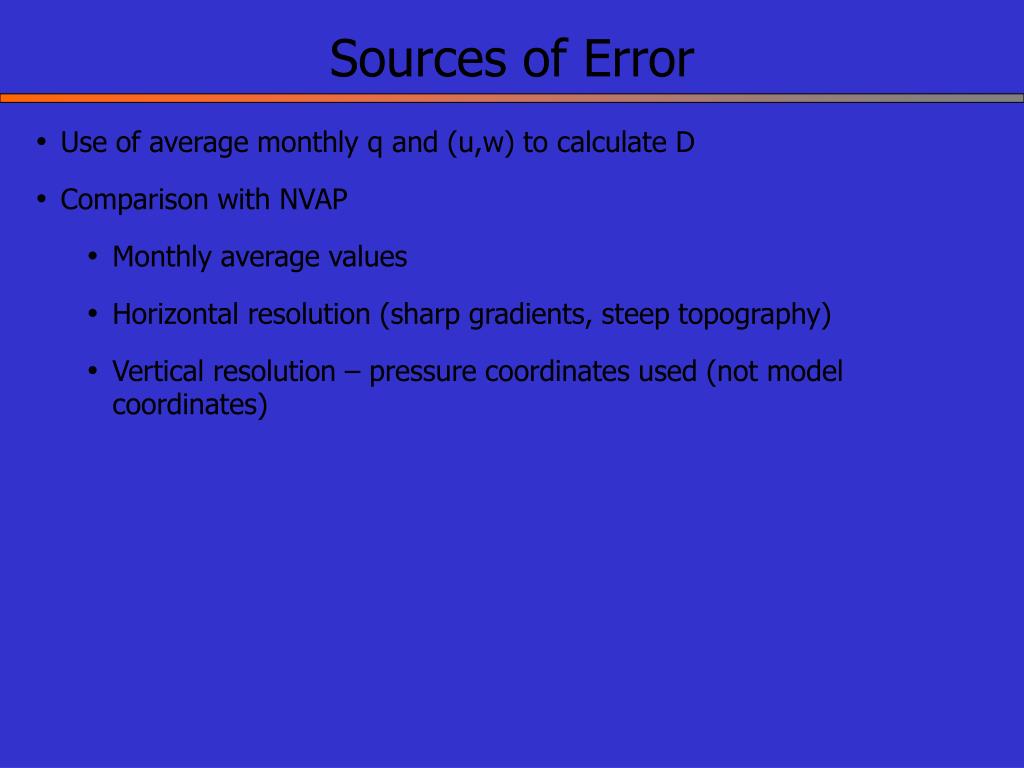 Sources of Error

• Use of average monthly q and (u,w) to calculate D

• Comparison with NVAP

• Monthly average values

• Horizontal resolution (sharp gradients, steep topography)

• Vertical resolution – pressure coordinates used (not model coordinates)